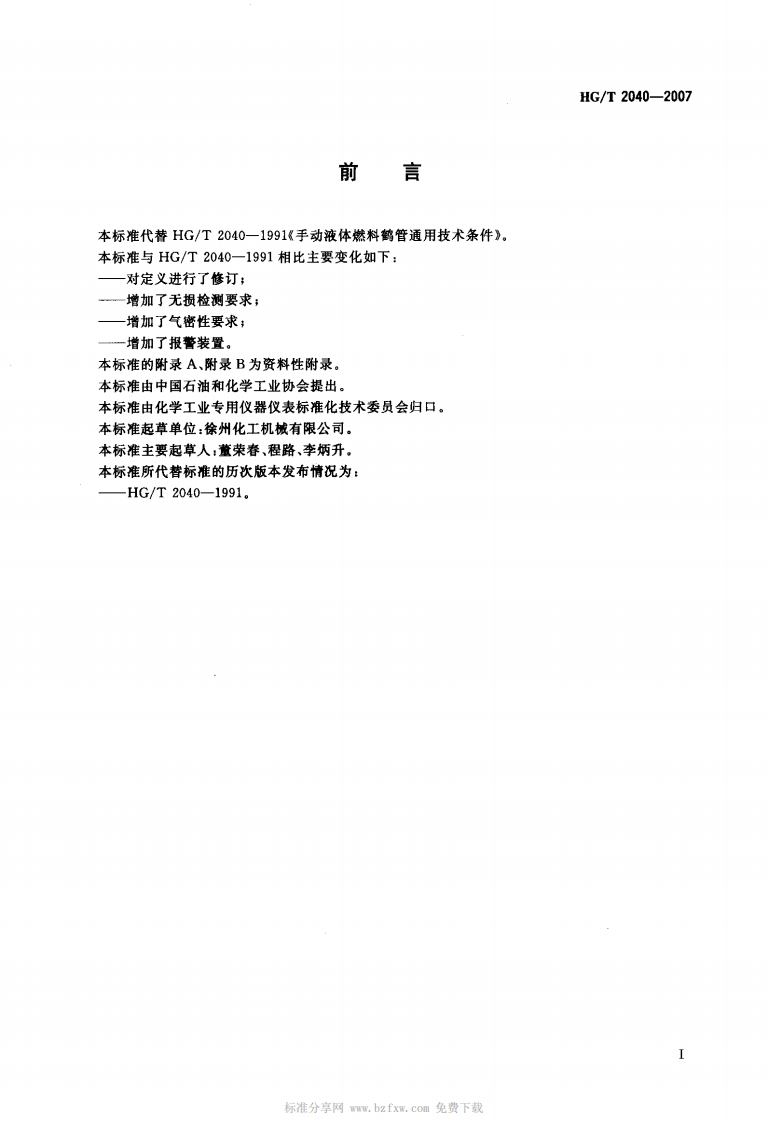 HG/T 2040—2007

前言

本标准代替HG/T 2040—1991《手动液体燃料鹤管通用技术条件》。

本标准与HG/T 2040—1991相比主要变化如下：

——对定义进行了修订；

——增加了无损检测要求；

——增加了气密性要求；

——增加了报警装置。

本标准的附录A、附录B为资料性附录。

本标准由中国石油和化学工业协会提出。

本标准由化学工业专用仪器仪表标准化技术委员会归口。

本标准起草单位：徐州化工机械有限公司。

本标准主要起草人：董荣春、程路、李炳升。

本标准所代替标准的历次版本发布情况为：

——HG/T 2040—1991。

I

标准分享网 www.bzfxw.com 免费下载